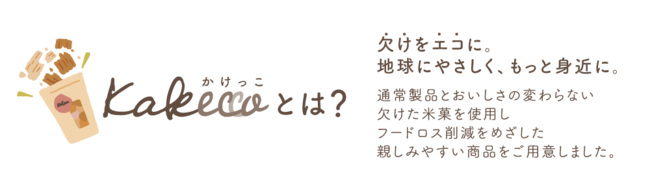 かけっこ
Kakecco とは?

欠けをエコに。
地球にやさしく、もっと身近に。

通常製品とおいしさの変わらない
欠けた米菓を使用し
フードロス削減をめざした
親しみやすい商品をご用意しました。